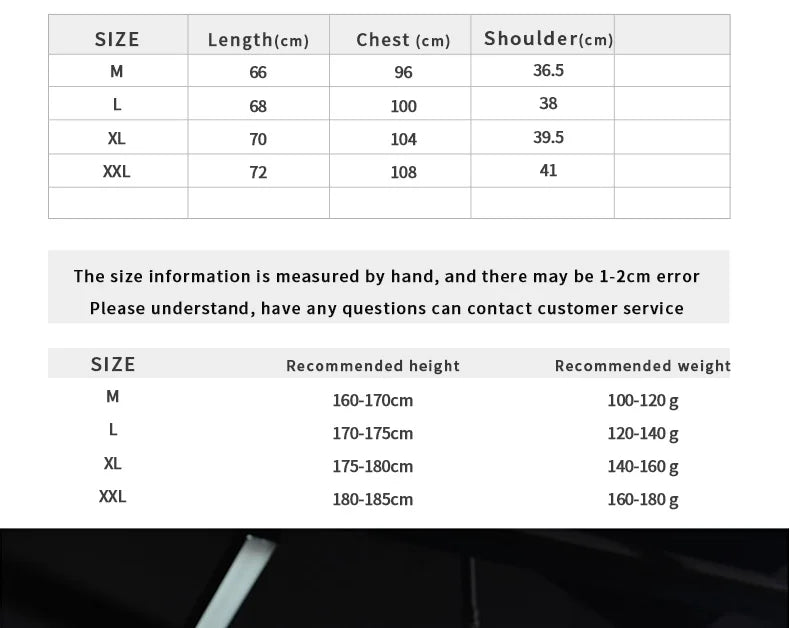 | SIZE | Length(cm) | Chest (cm) | Shoulder(cm) | |
|---|---|---|---|---|
| M | 66 | 96 | 36.5 | |
| L | 68 | 100 | 38 | |
| XL | 70 | 104 | 39.5 | |
| XXL | 72 | 108 | 41 | |
| | | | | |

The size information is measured by hand, and there may be 1-2cm error
Please understand, have any questions can contact customer service

| SIZE | Recommended height | Recommended weight |
|---|---|---|
| M | 160-170cm | 100-120 g |
| L | 170-175cm | 120-140 g |
| XL | 175-180cm | 140-160 g |
| XXL | 180-185cm | 160-180 g |